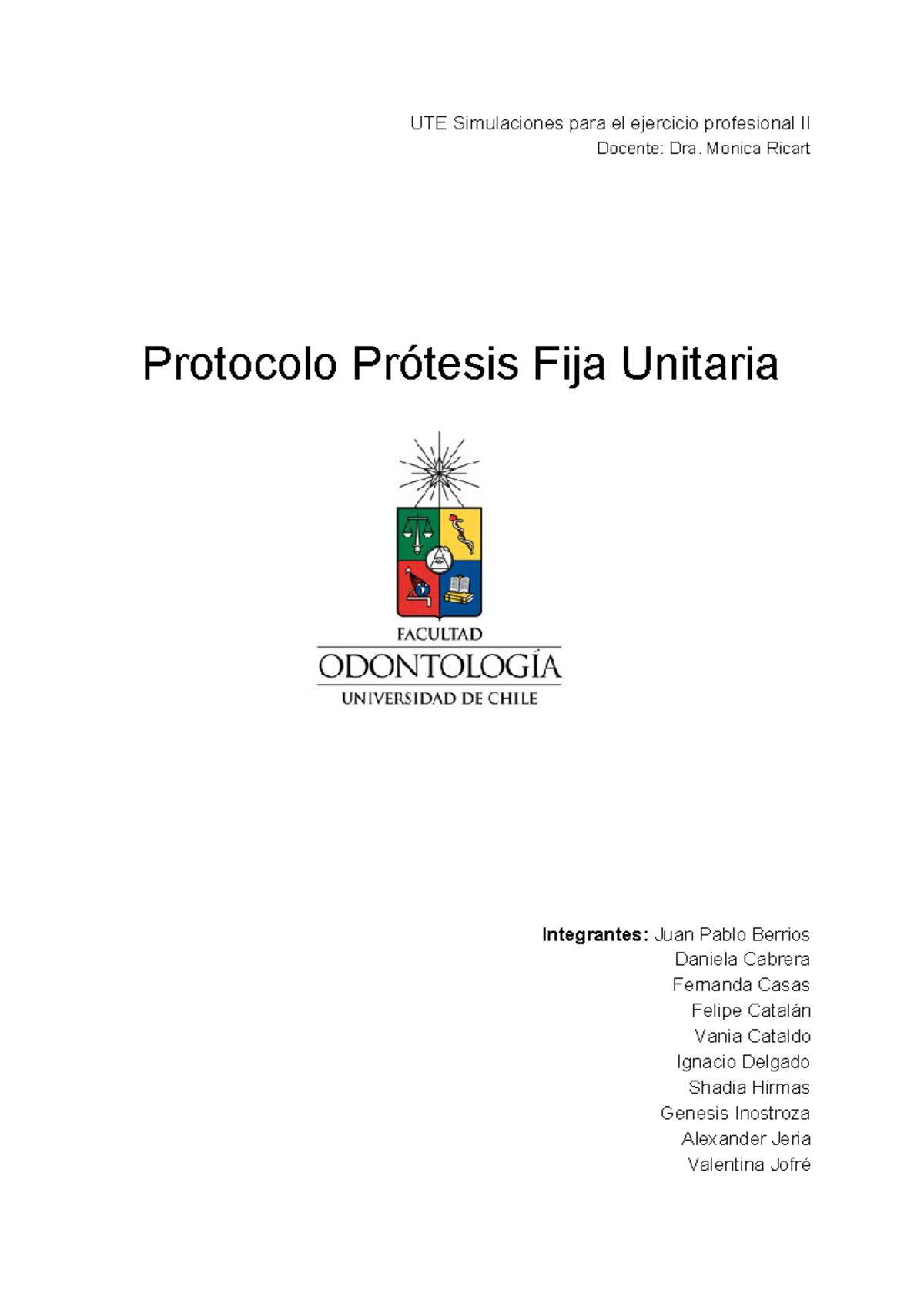 UTE Simulaciones para el ejercicio profesional II
Docente: Dra. Monica Ricart

Protocolo Prótesis Fija Unitaria

FACULTAD
ODONTOLOGÍA
UNIVERSIDAD DE CHILE

Integrantes: Juan Pablo Berrios
Daniela Cabrera
Fernanda Casas
Felipe Catalán
Vania Cataldo
Ignacio Delgado
Shadia Hirmas
Genesis Inostroza
Alexander Jeria
Valentina Jofré